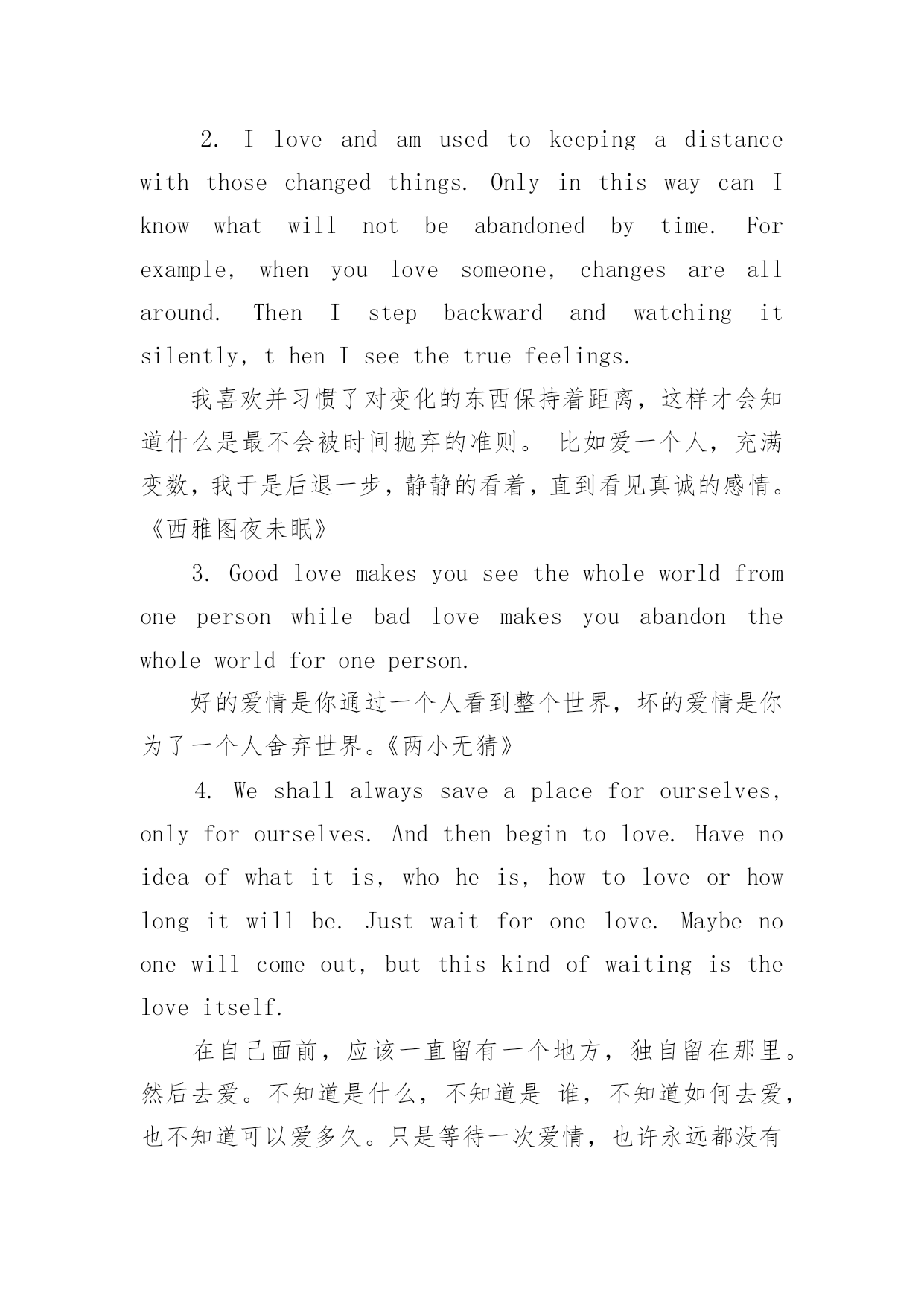 2. I love and am used to keeping a distance with those changed things. Only in this way can I know what will not be abandoned by time. For example, when you love someone, changes are all around. Then I step backward and watching it silently, t hen I see the true feelings.

我喜欢并习惯了对变化的东西保持着距离，这样才会知道什么是最不会被时间抛弃的准则。 比如爱一个人，充满变数，我于是后退一步，静静的看着，直到看见真诚的感情。《西雅图夜未眠》

3. Good love makes you see the whole world from one person while bad love makes you abandon the whole world for one person.

好的爱情是你通过一个人看到整个世界，坏的爱情是你为了一个人舍弃世界。《两小无猜》

4. We shall always save a place for ourselves, only for ourselves. And then begin to love. Have no idea of what it is, who he is, how to love or how long it will be. Just wait for one love. Maybe no one will come out, but this kind of waiting is the love itself.

在自己面前，应该一直留有一个地方，独自留在那里。然后去爱。不知道是什么，不知道是 谁，不知道如何去爱，也不知道可以爱多久。只是等待一次爱情，也许永远都没有